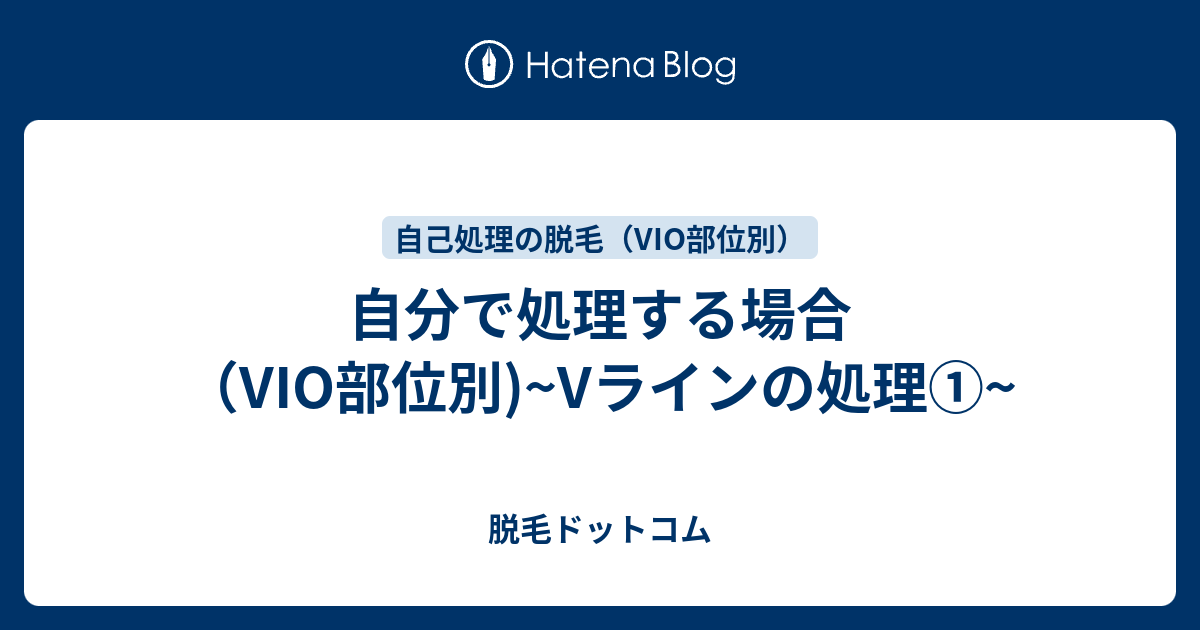 Hatena Blog

自己処理の脱毛（VIO部位別）

自分で処理する場合(VIO部位別)~Vラインの処理①~

脱毛ドットコム